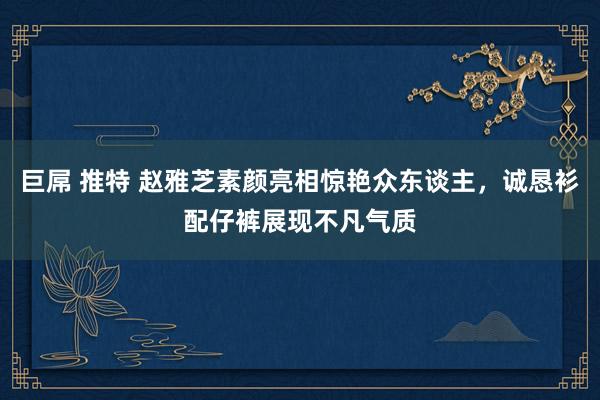 巨屌 推特 赵雅芝素颜亮相惊艳众东谈主，诚恳衫配仔裤展现不凡气质